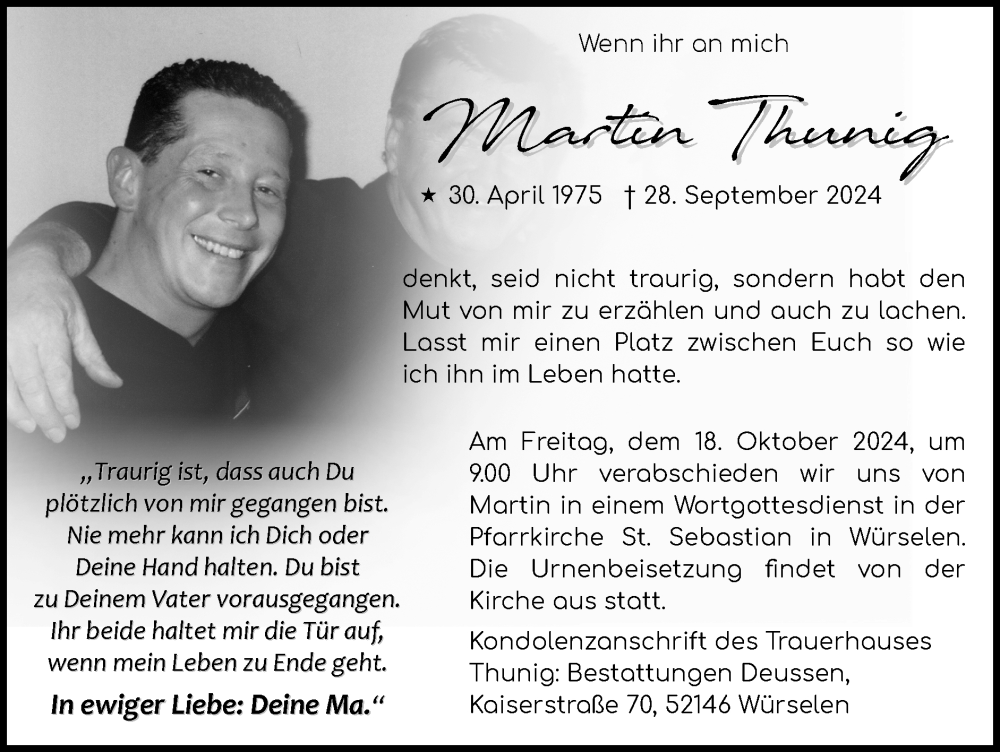 Wenn ihr an mich

Martin Thunig

★ 30. April 1975 † 28. September 2024

denkt, seid nicht traurig, sondern habt den Mut von mir zu erzählen und auch zu lachen. Lasst mir einen Platz zwischen Euch so wie ich ihn im Leben hatte.

„Traurig ist, dass auch Du plötzlich von mir gegangen bist. Nie mehr kann ich Dich oder Deine Hand halten. Du bist zu Deinem Vater vorausgegangen. Ihr beide haltet mir die Tür auf, wenn mein Leben zu Ende geht.

In ewiger Liebe: Deine Ma.“

Am Freitag, dem 18. Oktober 2024, um 9.00 Uhr verabschieden wir uns von Martin in einem Wortgottesdienst in der Pfarrkirche St. Sebastian in Würselen. Die Urnenbeisetzung findet von der Kirche aus statt.

Kondolenzanschrift des Trauerhauses Thunig: Bestattungen Deussen, Kaiserstraße 70, 52146 Würselen